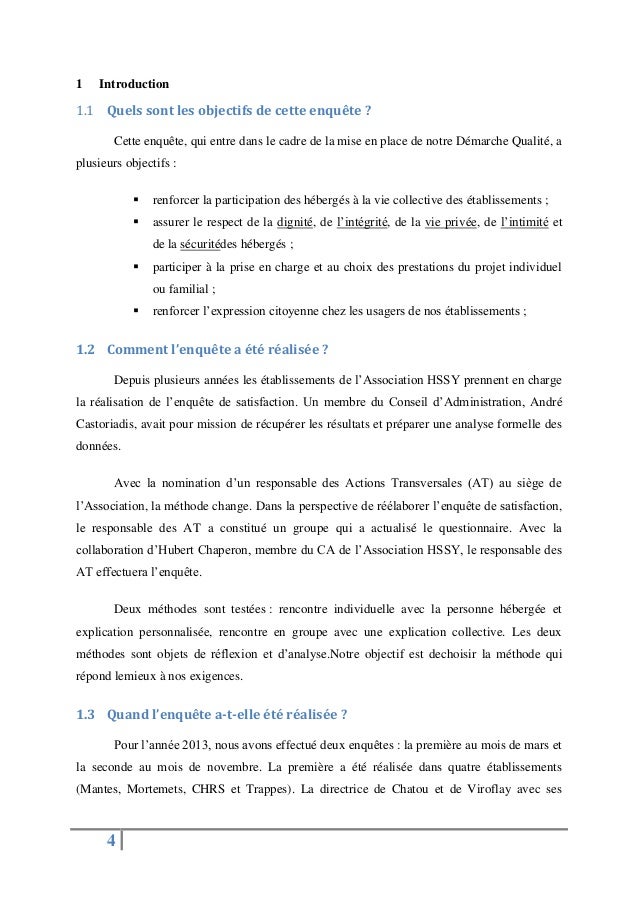 1 Introduction

1.1 Quels sont les objectifs de cette enquête ?

Cette enquête, qui entre dans le cadre de la mise en place de notre Démarche Qualité, a plusieurs objectifs :

▪ renforcer la participation des hébergés à la vie collective des établissements ;
▪ assurer le respect de la dignité, de l'intégrité, de la vie privée, de l'intimité et de la sécuritédes hébergés ;
▪ participer à la prise en charge et au choix des prestations du projet individuel ou familial ;
▪ renforcer l'expression citoyenne chez les usagers de nos établissements ;

1.2 Comment l'enquête a été réalisée ?

Depuis plusieurs années les établissements de l'Association HSSY prennent en charge la réalisation de l'enquête de satisfaction. Un membre du Conseil d'Administration, André Castoriadis, avait pour mission de récupérer les résultats et préparer une analyse formelle des données.

Avec la nomination d'un responsable des Actions Transversales (AT) au siège de l'Association, la méthode change. Dans la perspective de réélaborer l'enquête de satisfaction, le responsable des AT a constitué un groupe qui a actualisé le questionnaire. Avec la collaboration d'Hubert Chaperon, membre du CA de l'Association HSSY, le responsable des AT effectuera l'enquête.

Deux méthodes sont testées : rencontre individuelle avec la personne hébergée et explication personnalisée, rencontre en groupe avec une explication collective. Les deux méthodes sont objets de réflexion et d'analyse.Notre objectif est dechoisir la méthode qui répond lemieux à nos exigences.

1.3 Quand l'enquête a-t-elle été réalisée ?

Pour l'année 2013, nous avons effectué deux enquêtes : la première au mois de mars et la seconde au mois de novembre. La première a été réalisée dans quatre établissements (Mantes, Mortemets, CHRS et Trappes). La directrice de Chatou et de Viroflay avec ses

4